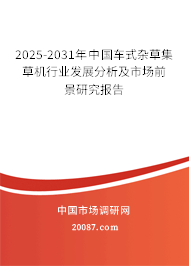 2025-2031年中国车式杂草集草机行业发展分析及市场前景研究报告

中国市场调研网

20087.com